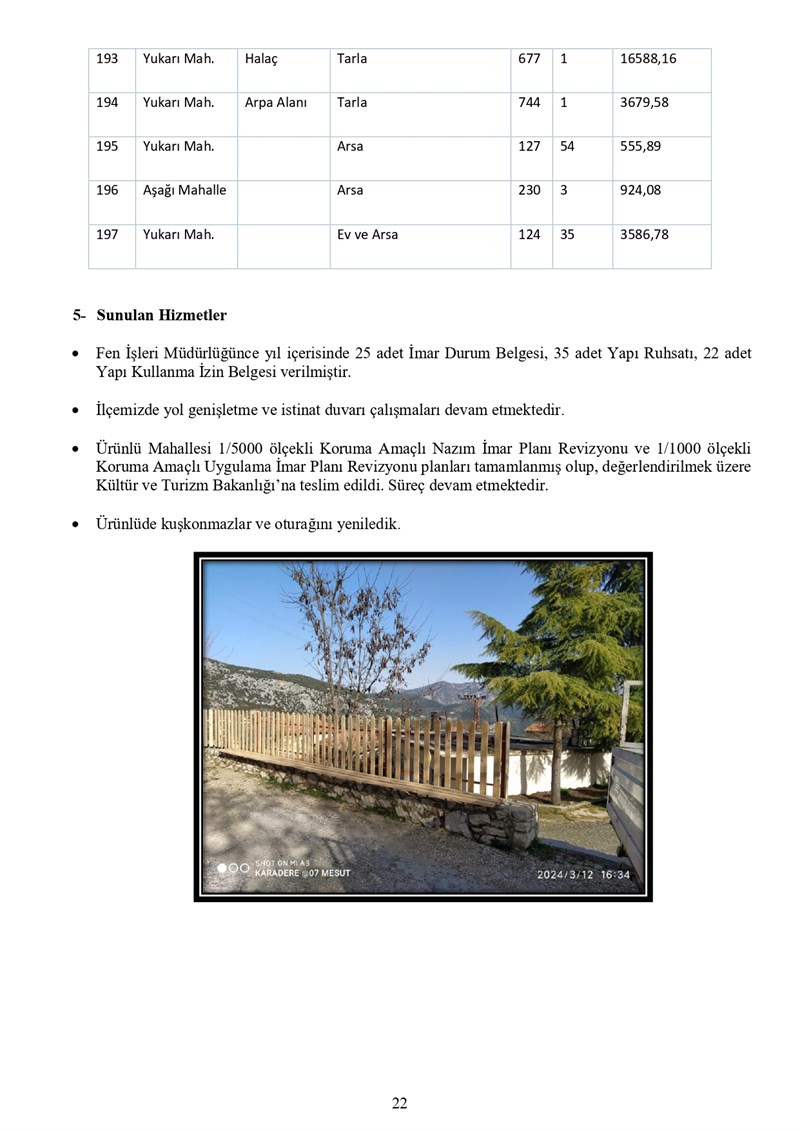 | 193 | Yukarı Mah. | Halaç | Tarla | 677 | 1 | 16588,16 |
|---|---|---|---|---|---|---|
| 194 | Yukarı Mah. | Arpa Alanı | Tarla | 744 | 1 | 3679,58 |
| 195 | Yukarı Mah. | | Arsa | 127 | 54 | 555,89 |
| 196 | Aşağı Mahalle | | Arsa | 230 | 3 | 924,08 |
| 197 | Yukarı Mah. | | Ev ve Arsa | 124 | 35 | 3586,78 |

5- Sunulan Hizmetler

• Fen İşleri Müdürlüğünce yıl içerisinde 25 adet İmar Durum Belgesi, 35 adet Yapı Ruhsatı, 22 adet Yapı Kullanma İzin Belgesi verilmiştir.

• İlçemizde yol genişletme ve istinat duvarı çalışmaları devam etmektedir.

• Ürünlü Mahallesi 1/5000 ölçekli Koruma Amaçlı Nazım İmar Planı Revizyonu ve 1/1000 ölçekli Koruma Amaçlı Uygulama İmar Planı Revizyonu planları tamamlanmış olup, değerlendirilmek üzere Kültür ve Turizm Bakanlığı'na teslim edildi. Süreç devam etmektedir.

• Ürünlüde kuşkonmazlar ve oturağını yeniledik.

SHOT ON MI A3
KARADERE @07 MESUT
2024/3/12 16:34

22